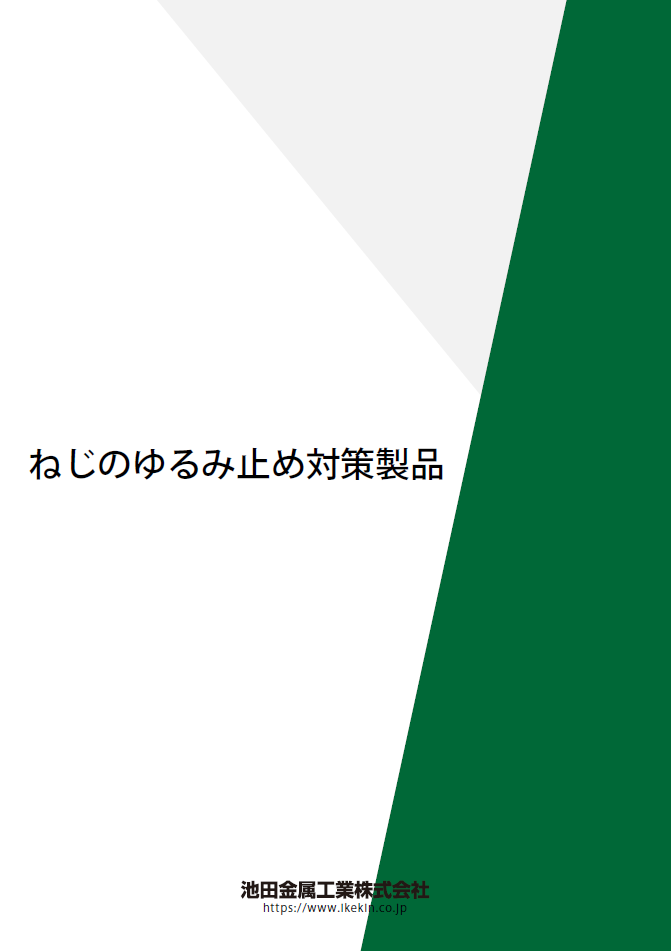 ねじのゆるみ止め対策製品

池田金属工業株式会社
https://www.ikekin.co.jp